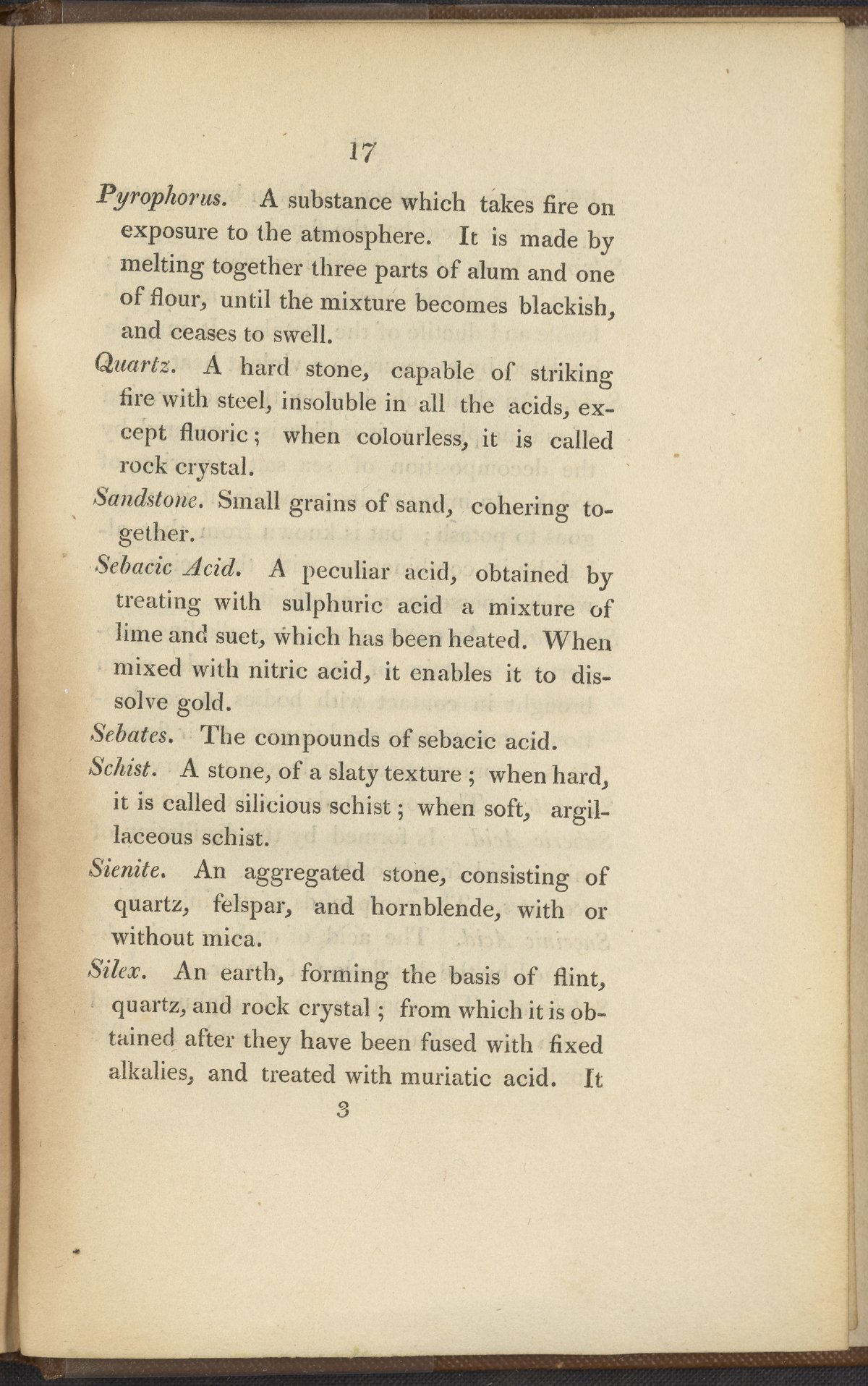 17

Pyrophorus. A substance which takes fire on exposure to the atmosphere. It is made by melting together three parts of alum and one of flour, until the mixture becomes blackish, and ceases to swell.

Quartz. A hard stone, capable of striking fire with steel, insoluble in all the acids, except fluoric; when colourless, it is called rock crystal.

Sandstone. Small grains of sand, cohering together.

Sebacic Acid. A peculiar acid, obtained by treating with sulphuric acid a mixture of lime and suet, which has been heated. When mixed with nitric acid, it enables it to dissolve gold.

Sebates. The compounds of sebacic acid.

Schist. A stone, of a slaty texture; when hard, it is called silicious schist; when soft, argillaceous schist.

Sienite. An aggregated stone, consisting of quartz, felspar, and hornblende, with or without mica.

Silex. An earth, forming the basis of flint, quartz, and rock crystal; from which it is obtained after they have been fused with fixed alkalies, and treated with muriatic acid. It

3